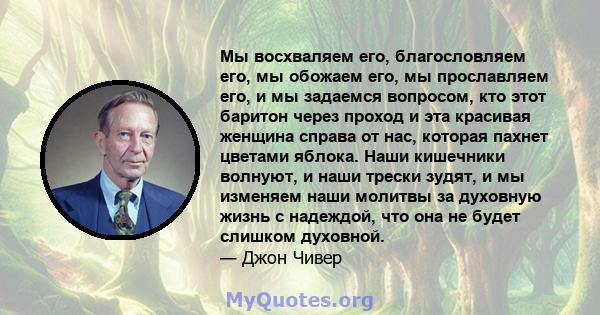 Мы восхваляем его, благословляем его, мы обожаем его, мы прославляем его, и мы задаемся вопросом, кто этот баритон через проход и эта красивая женщина справа от нас, которая пахнет цветами яблока. Наши кишечники волнуют, и наши трески зудят, и мы изменяем наши молитвы за духовную жизнь с надеждой, что она не будет слишком духовной.
— Джон Чивер

MyQuotes.org